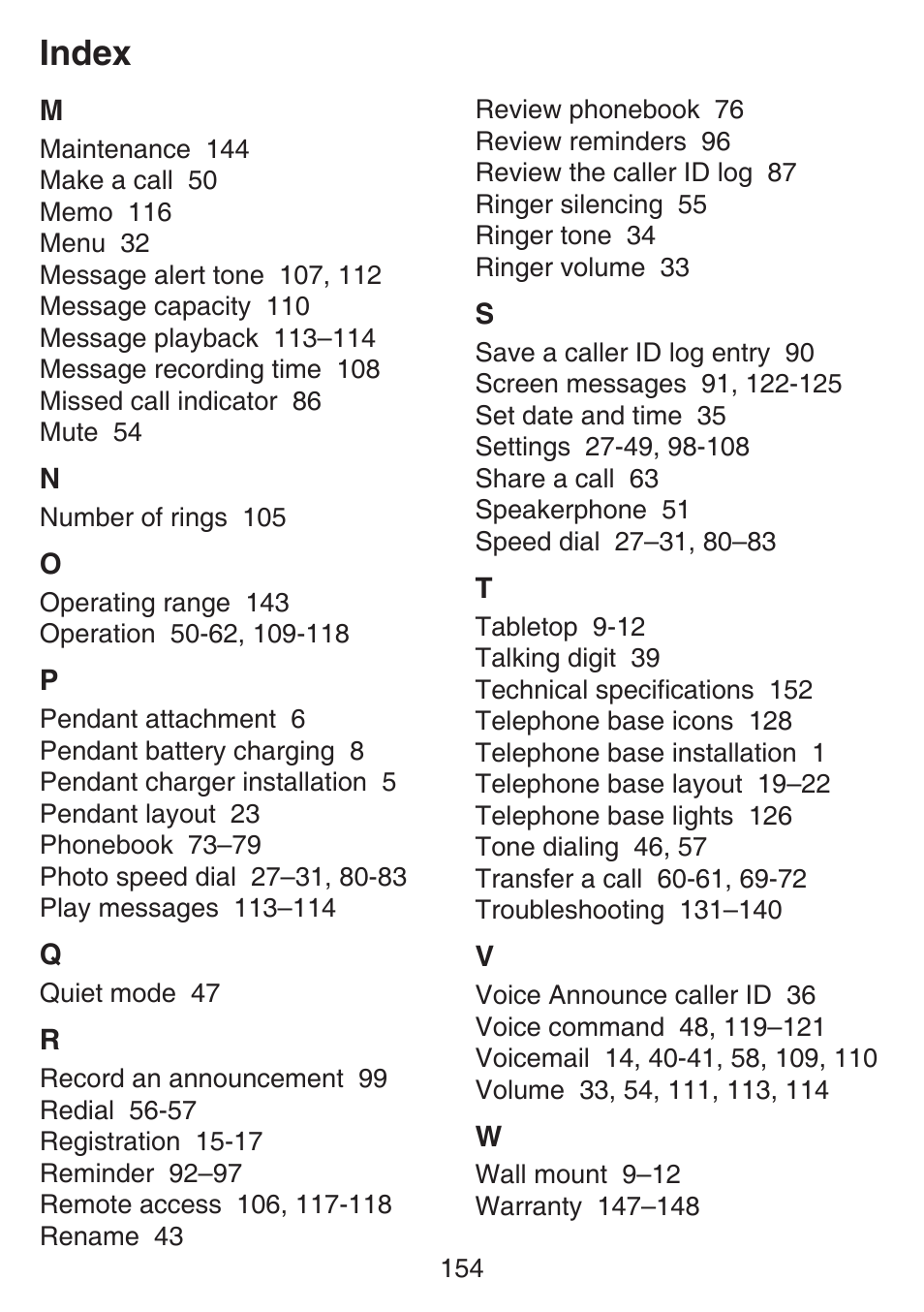 Index

M

Maintenance 144
Make a call 50
Memo 116
Menu 32
Message alert tone 107, 112
Message capacity 110
Message playback 113–114
Message recording time 108
Missed call indicator 86
Mute 54

N

Number of rings 105

O

Operating range 143
Operation 50-62, 109-118

P

Pendant attachment 6
Pendant battery charging 8
Pendant charger installation 5
Pendant layout 23
Phonebook 73–79
Photo speed dial 27–31, 80-83
Play messages 113–114

Q

Quiet mode 47

R

Record an announcement 99
Redial 56-57
Registration 15-17
Reminder 92–97
Remote access 106, 117-118
Rename 43

Review phonebook 76
Review reminders 96
Review the caller ID log 87
Ringer silencing 55
Ringer tone 34
Ringer volume 33

S

Save a caller ID log entry 90
Screen messages 91, 122-125
Set date and time 35
Settings 27-49, 98-108
Share a call 63
Speakerphone 51
Speed dial 27–31, 80–83

T

Tabletop 9-12
Talking digit 39
Technical specifications 152
Telephone base icons 128
Telephone base installation 1
Telephone base layout 19–22
Telephone base lights 126
Tone dialing 46, 57
Transfer a call 60-61, 69-72
Troubleshooting 131–140

V

Voice Announce caller ID 36
Voice command 48, 119–121
Voicemail 14, 40-41, 58, 109, 110
Volume 33, 54, 111, 113, 114

W

Wall mount 9–12
Warranty 147–148

154